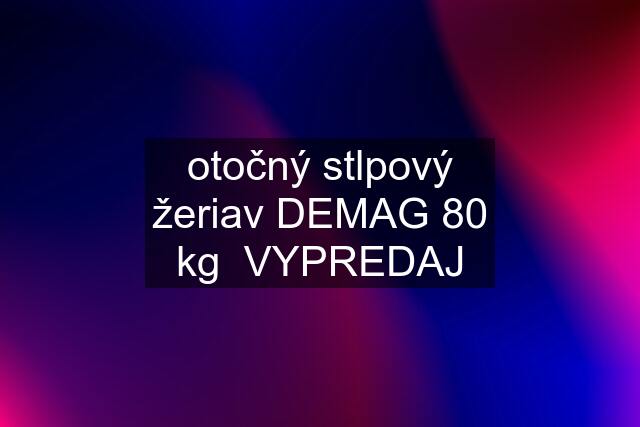 otočný stlpový žeriav DEMAG 80 kg  VYPREDAJ